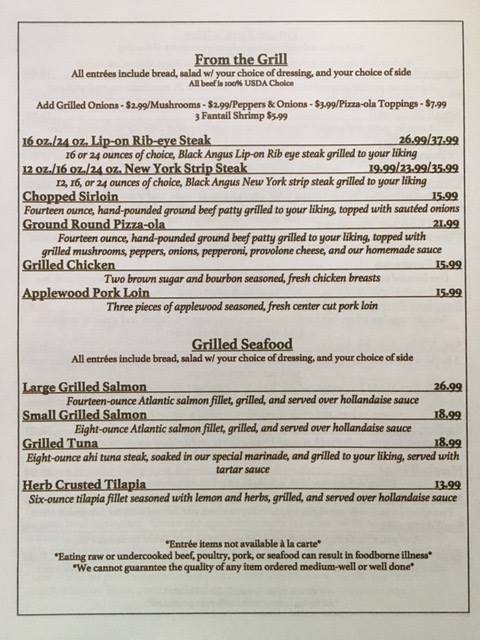 From the Grill
All entrées include bread, salad w/ your choice of dressing, and your choice of side
All beef is 100% USDA Choice

Add Grilled Onions - \$2.99/Mushrooms - \$2.99/Peppers & Onions - \$3.99/Pizza-ola Toppings - \$7.99
3 Fantail Shrimp \$5.99

16 oz./24 oz. Lip-on Rib-eye Steak 26.99/37.99
16 or 24 ounces of choice, Black Angus Lip-on Rib eye steak grilled to your liking

12 oz./16 oz./24 oz. New York Strip Steak 19.99/23.99/35.99
12, 16, or 24 ounces of choice, Black Angus New York strip steak grilled to your liking

Chopped Sirloin 15.99
Fourteen ounce, hand-pounded ground beef patty grilled to your liking, topped with sautéed onions

Ground Round Pizza-ola 21.99
Fourteen ounce, hand-pounded ground beef patty grilled to your liking, topped with grilled mushrooms, peppers, onions, pepperoni, provolone cheese, and our homemade sauce

Grilled Chicken 15.99
Two brown sugar and bourbon seasoned, fresh chicken breasts

Applewood Pork Loin 15.99
Three pieces of applewood seasoned, fresh center cut pork loin

Grilled Seafood
All entrées include bread, salad w/ your choice of dressing, and your choice of side

Large Grilled Salmon 26.99
Fourteen-ounce Atlantic salmon fillet, grilled, and served over hollandaise sauce

Small Grilled Salmon 18.99
Eight-ounce Atlantic salmon fillet, grilled, and served over hollandaise sauce

Grilled Tuna 18.99
Eight-ounce ahi tuna steak, soaked in our special marinade, and grilled to your liking, served with tartar sauce

Herb Crusted Tilapia 13.99
Six-ounce tilapia fillet seasoned with lemon and herbs, grilled, and served over hollandaise sauce

*Entrée items not available à la carte*
*Eating raw or undercooked beef, poultry, pork, or seafood can result in foodborne illness*
*We cannot guarantee the quality of any item ordered medium-well or well done*